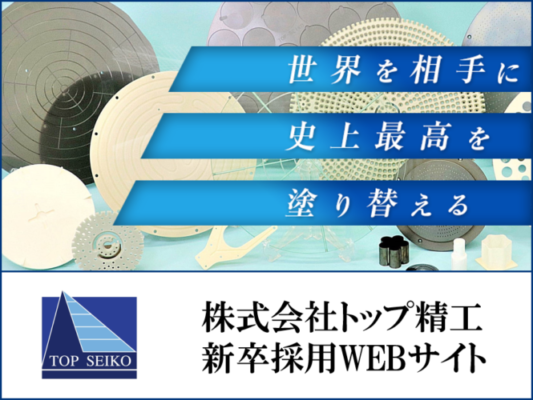 世界を相手に
史上最高を
塗り替える

TOP SEIKO

株式会社トップ精工
新卒採用WEBサイト